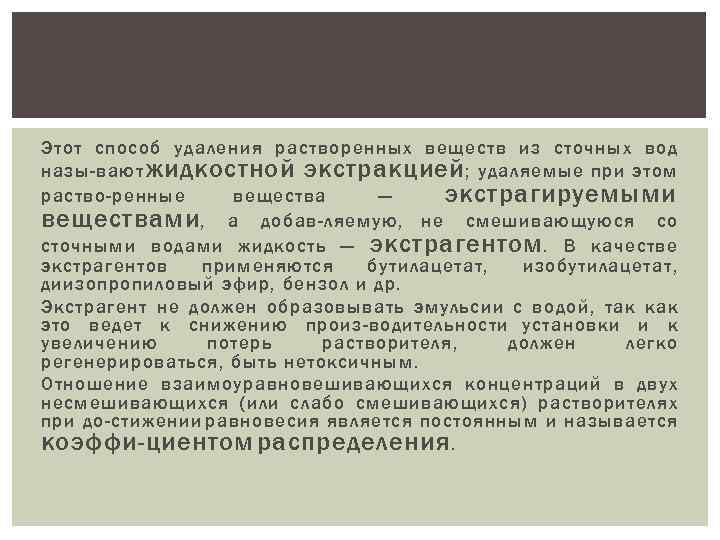 Этот способ удаления растворенных веществ из сточных вод назы-вают жидкостной экстракцией; удаляемые при этом раство-ренные вещества — экстрагируемыми веществами, а добав-ляемую, не смешивающуюся со сточными водами жидкость — экстрагентом. В качестве экстрагентов применяются бутилацетат, изобутилацетат, диизопропиловый эфир, бензол и др.

Экстрагент не должен образовывать эмульсии с водой, так как это ведет к снижению произ-водительности установки и к увеличению потерь растворителя, должен легко регенерироваться, быть нетоксичным.

Отношение взаимоуравновешивающихся концентраций в двух несмешивающихся (или слабо смешивающихся) растворителях при до-стижении равновесия является постоянным и называется коэффи-циентом распределения.